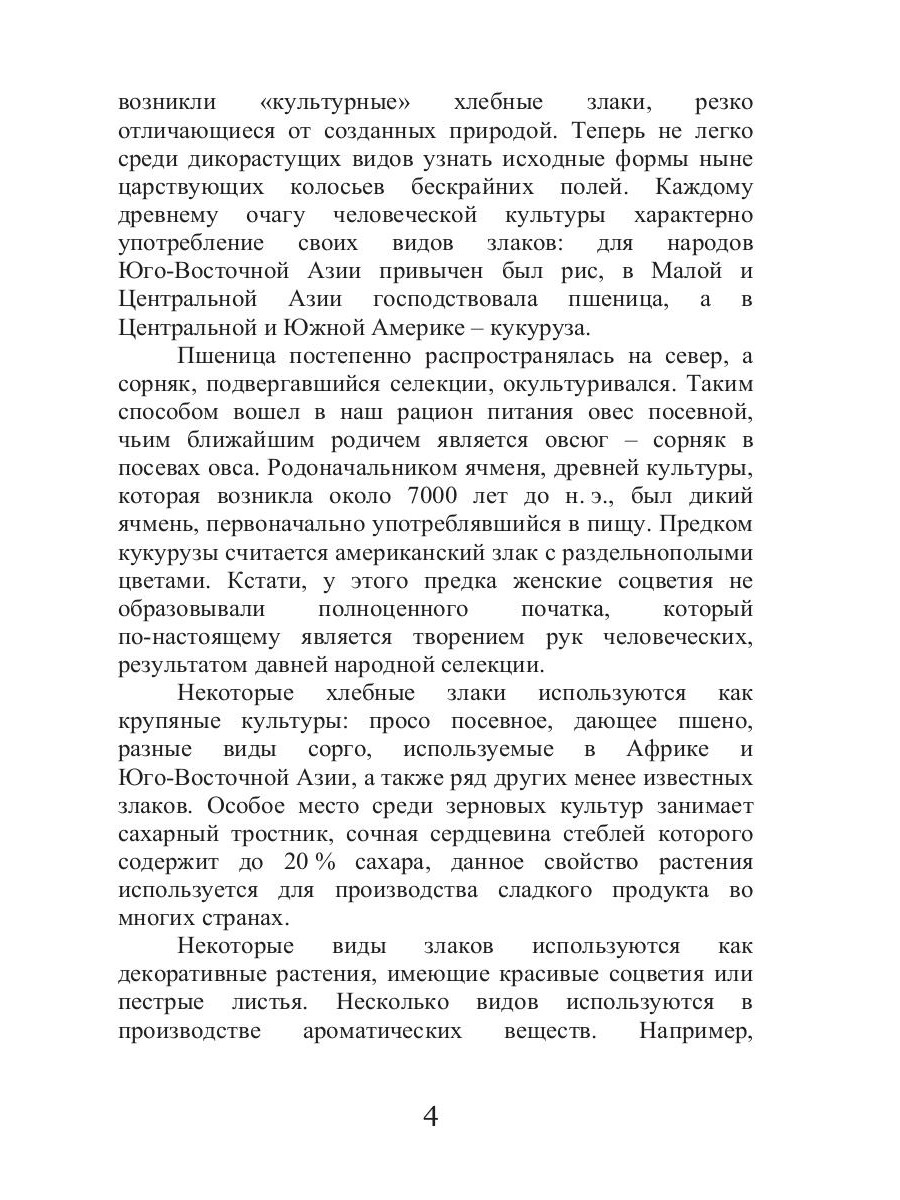 возникли «культурные» хлебные злаки, резко отличающиеся от созданных природой. Теперь не легко среди дикорастущих видов узнать исходные формы ныне царствующих колосьев бескрайних полей. Каждому древнему очагу человеческой культуры характерно употребление своих видов злаков: для народов Юго-Восточной Азии привычен был рис, в Малой и Центральной Азии господствовала пшеница, а в Центральной и Южной Америке – кукуруза.

Пшеница постепенно распространялась на север, а сорняк, подвергавшийся селекции, окультуривался. Таким способом вошел в наш рацион питания овес посевной, чьим ближайшим родичем является овсюг – сорняк в посевах овса. Родоначальником ячменя, древней культуры, которая возникла около 7000 лет до н. э., был дикий ячмень, первоначально употреблявшийся в пищу. Предком кукурузы считается американский злак с раздельнополыми цветами. Кстати, у этого предка женские соцветия не образовывали полноценного початка, который по-настоящему является творением рук человеческих, результатом давней народной селекции.

Некоторые хлебные злаки используются как крупяные культуры: просо посевное, дающее пшено, разные виды сорго, используемые в Африке и Юго-Восточной Азии, а также ряд других менее известных злаков. Особое место среди зерновых культур занимает сахарный тростник, сочная сердцевина стеблей которого содержит до 20 % сахара, данное свойство растения используется для производства сладкого продукта во многих странах.

Некоторые виды злаков используются как декоративные растения, имеющие красивые соцветия или пестрые листья. Несколько видов используются в производстве ароматических веществ. Например,

4